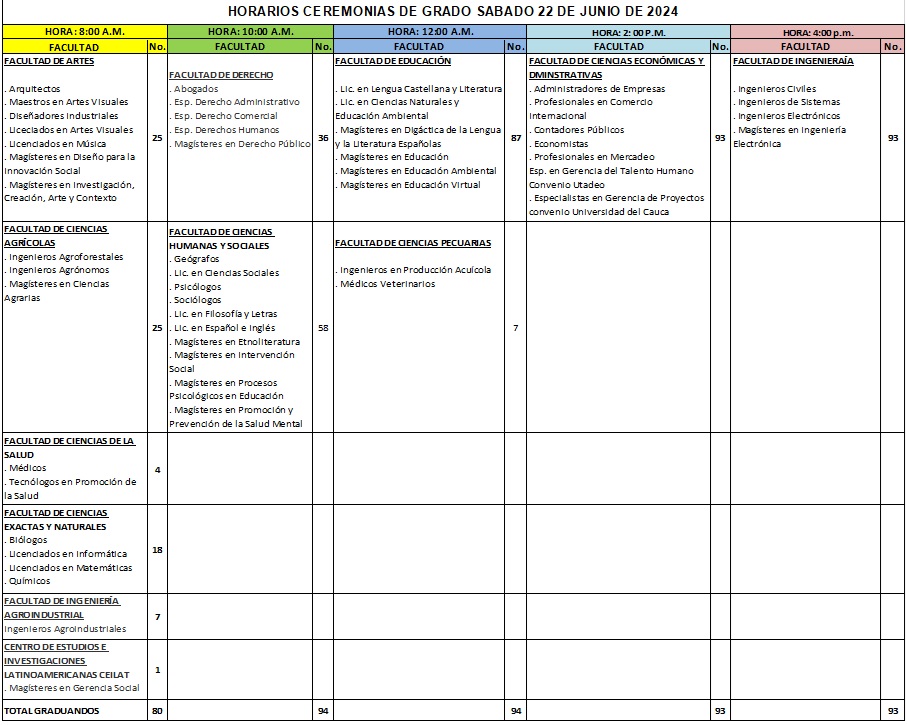 HORARIOS CEREMONIAS DE GRADO SABADO 22 DE JUNIO DE 2024

| HORA: 8:00 A.M. | | HORA: 10:00 A.M. | | HORA: 12:00 A.M. | | HORA: 2: 00 P.M. | | HORA: 4:00 p.m. | |
|---|---|---|---|---|---|---|---|---|---|
| FACULTAD | No. | FACULTAD | No. | FACULTAD | No. | FACULTAD | No. | FACULTAD | No. |
| FACULTAD DE ARTES . Arquitectos . Maestros en Artes Visuales . Diseñadores Industriales . Liceciados en Artes Visuales . Licenciados en Música . Magísteres en Diseño para la Innovación Social . Magísteres en Investigación, Creación, Arte y Contexto | 25 | FACULTAD DE DERECHO . Abogados . Esp. Derecho Administrativo . Esp. Derecho Comercial . Esp. Derechos Humanos . Magísteres en Derecho Público | 36 | FACULTAD DE EDUCACIÓN . Lic. en Lengua Castellana y Literatura . Lic. en Ciencias Naturales y Educación Ambiental . Magísteres en Digáctica de la Lengua y la Literatura Españolas . Magísteres en Educación . Magísteres en Educación Ambiental . Magísteres en Educación Virtual | 87 | FACULTAD DE CIENCIAS ECONÓMICAS Y DMINSTRATIVAS . Administradores de Empresas . Profesionales en Comercio Internacional . Contadores Públicos . Economistas . Profesionales en Mercadeo Esp. en Gerencia del Talento Humano Convenio Utadeo . Especialistas en Gerencia de Proyectos convenio Universidad del Cauca | 93 | FACULTAD DE INGENIERAÍA . Ingenieros Civiles . Ingenieros de Sistemas . Ingenieros Electrónicos . Magísteres en Ingeniería Electrónica | 93 |
| FACULTAD DE CIENCIAS AGRÍCOLAS . Ingenieros Agroforestales . Ingenieros Agrónomos . Magísteres en Ciencias Agrarias | 25 | FACULTAD DE CIENCIAS HUMANAS Y SOCIALES . Geógrafos . Lic. en Ciencias Sociales . Psicólogos . Sociólogos . Lic. en Filosofía y Letras . Lic. en Español e Inglés . Magísteres en Etnoliteratura . Magísteres en Intervención Social . Magísteres en Procesos Psicológicos en Educación . Magísteres en Promoción y Prevención de la Salud Mental | 58 | FACULTAD DE CIENCIAS PECUARIAS . Ingenieros en Producción Acuícola . Médicos Veterinarios | 7 | | | | |
| FACULTAD DE CIENCIAS DE LA SALUD . Médicos . Tecnólogos en Promoción de la Salud | 4 | | | | | | | | |
| FACULTAD DE CIENCIAS EXACTAS Y NATURALES . Biólogos . Licenciados en Informática . Licenciados en Matemáticas . Químicos | 18 | | | | | | | | |
| FACULTAD DE INGENIERÍA AGROINDUSTRIAL Ingenieros Agroindustriales | 7 | | | | | | | | |
| CENTRO DE ESTUDIOS E INVESTIGACIONES LATINOAMERICANAS CEILAT . Magísteres en Gerencia Social | 1 | | | | | | | | |
| TOTAL GRADUANDOS | 80 | | 94 | | 94 | | 93 | | 93 |